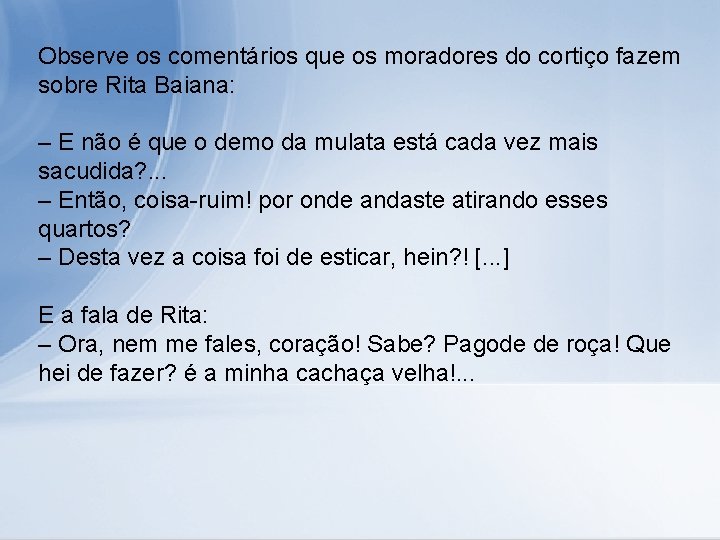 Observe os comentários que os moradores do cortiço fazem sobre Rita Baiana:

– E não é que o demo da mulata está cada vez mais sacudida?...
– Então, coisa-ruim! por onde andaste atirando esses quartos?
– Desta vez a coisa foi de esticar, hein?! [...]

E a fala de Rita:
– Ora, nem me fales, coração! Sabe? Pagode de roça! Que hei de fazer? é a minha cachaça velha!...